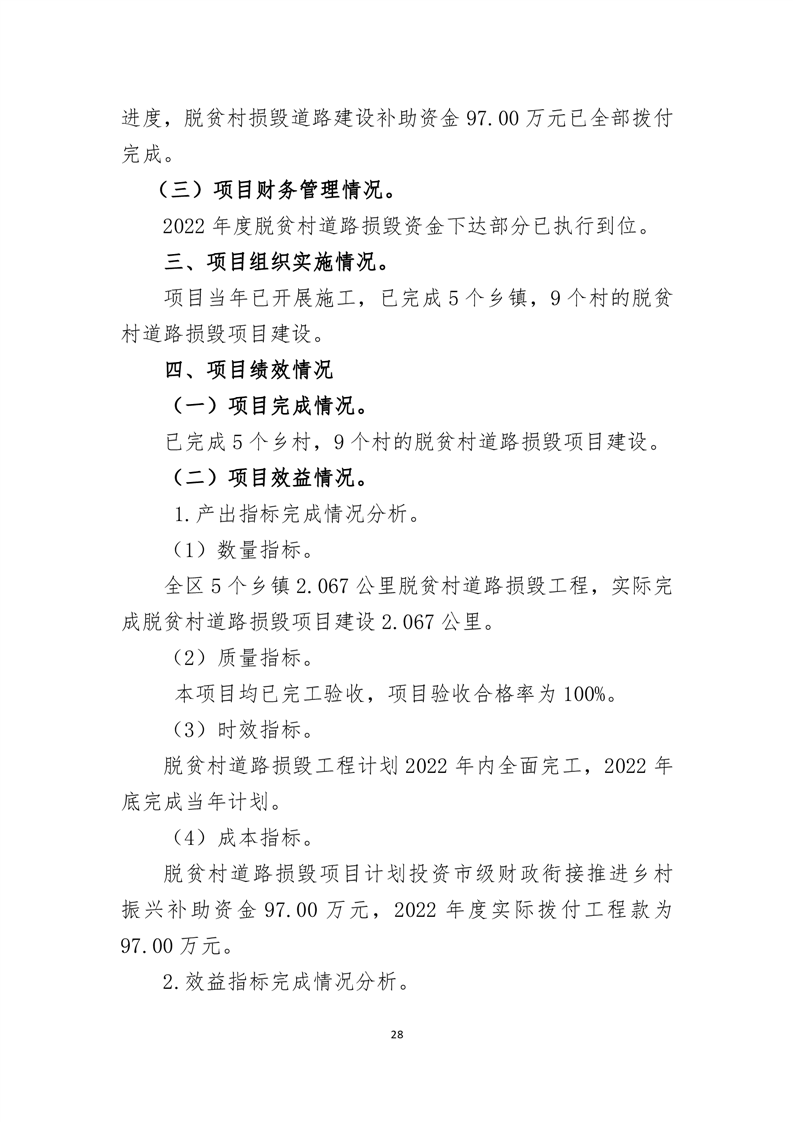 进度，脱贫村损毁道路建设补助资金97.00万元已全部拨付完成。

（三）项目财务管理情况。

2022年度脱贫村道路损毁资金下达部分已执行到位。

三、项目组织实施情况。

项目当年已开展施工，已完成5个乡镇，9个村的脱贫村道路损毁项目建设。

四、项目绩效情况

（一）项目完成情况。

已完成5个乡村，9个村的脱贫村道路损毁项目建设。

（二）项目效益情况。

1.产出指标完成情况分析。

（1）数量指标。

全区5个乡镇2.067公里脱贫村道路损毁工程，实际完成脱贫村道路损毁项目建设2.067公里。

（2）质量指标。

本项目均已完工验收，项目验收合格率为100%。

（3）时效指标。

脱贫村道路损毁工程计划2022年内全面完工，2022年底完成当年计划。

（4）成本指标。

脱贫村道路损毁项目计划投资市级财政衔接推进乡村振兴补助资金97.00万元，2022年度实际拨付工程款为97.00万元。

2.效益指标完成情况分析。

28